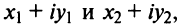 $x_1 + iy_1$ и $x_2 + iy_2$,